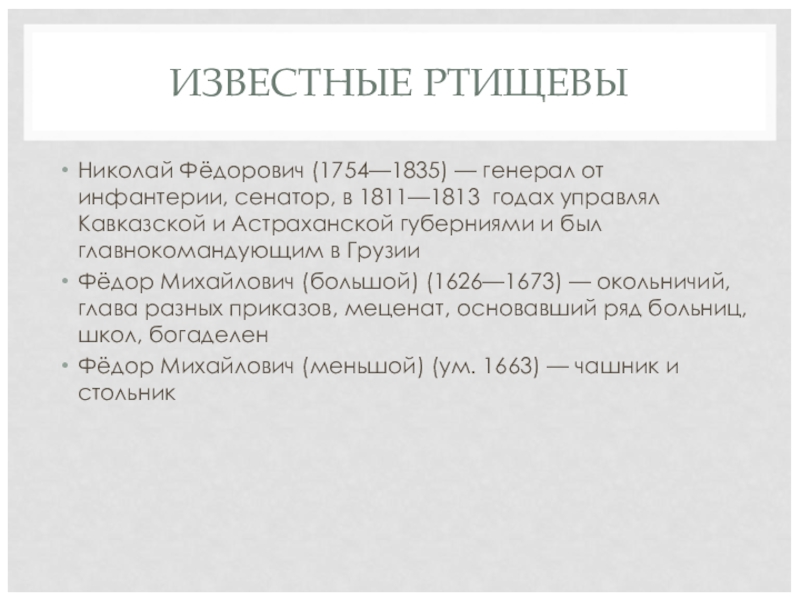 ИЗВЕСТНЫЕ РТИЩЕВЫ

• Николай Фёдорович (1754—1835) — генерал от инфантерии, сенатор, в 1811—1813 годах управлял Кавказской и Астраханской губерниями и был главнокомандующим в Грузии
• Фёдор Михайлович (большой) (1626—1673) — окольничий, глава разных приказов, меценат, основавший ряд больниц, школ, богаделен
• Фёдор Михайлович (меньшой) (ум. 1663) — чашник и стольник